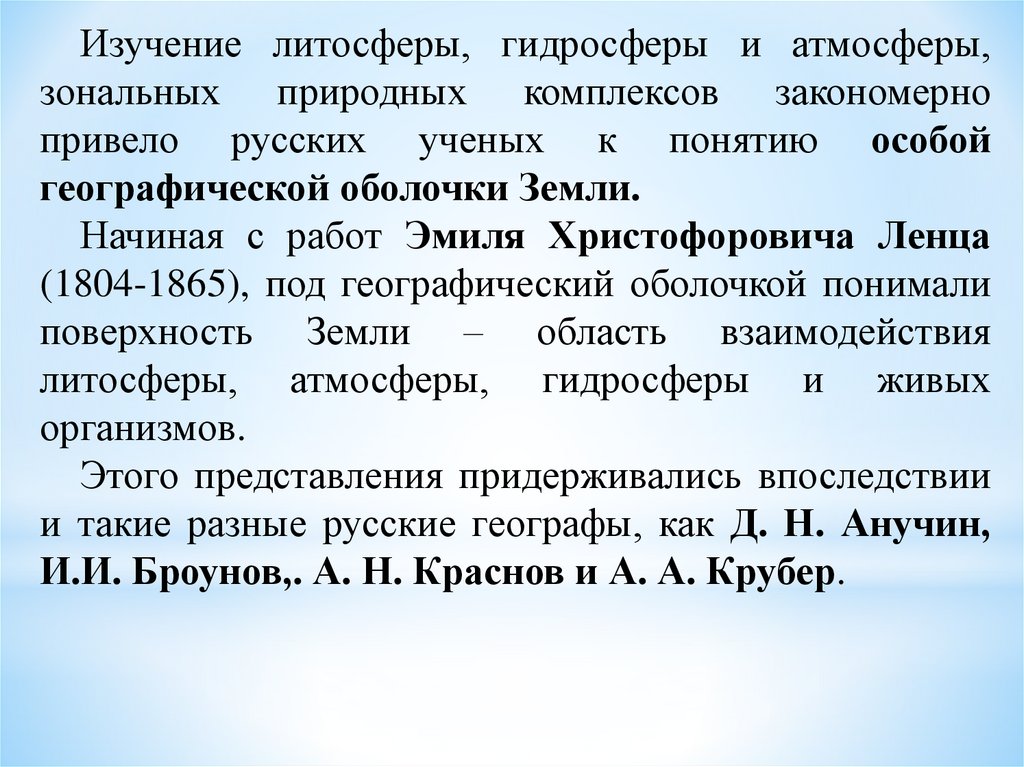 Изучение литосферы, гидросферы и атмосферы, зональных природных комплексов закономерно привело русских ученых к понятию особой географической оболочки Земли.

Начиная с работ Эмиля Христофоровича Ленца (1804-1865), под географический оболочкой понимали поверхность Земли – область взаимодействия литосферы, атмосферы, гидросферы и живых организмов.

Этого представления придерживались впоследствии и такие разные русские географы, как Д. Н. Анучин, И.И. Броунов,. А. Н. Краснов и А. А. Крубер.